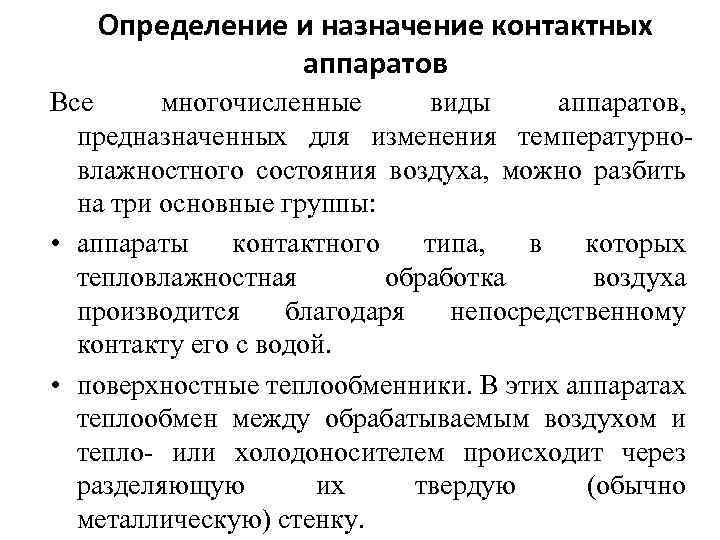 Определение и назначение контактных аппаратов

Все многочисленные виды аппаратов, предназначенных для изменения температурно-влажностного состояния воздуха, можно разбить на три основные группы:

• аппараты контактного типа, в которых тепловлажностная обработка воздуха производится благодаря непосредственному контакту его с водой.

• поверхностные теплообменники. В этих аппаратах теплообмен между обрабатываемым воздухом и тепло- или холодоносителем происходит через разделяющую их твердую (обычно металлическую) стенку.